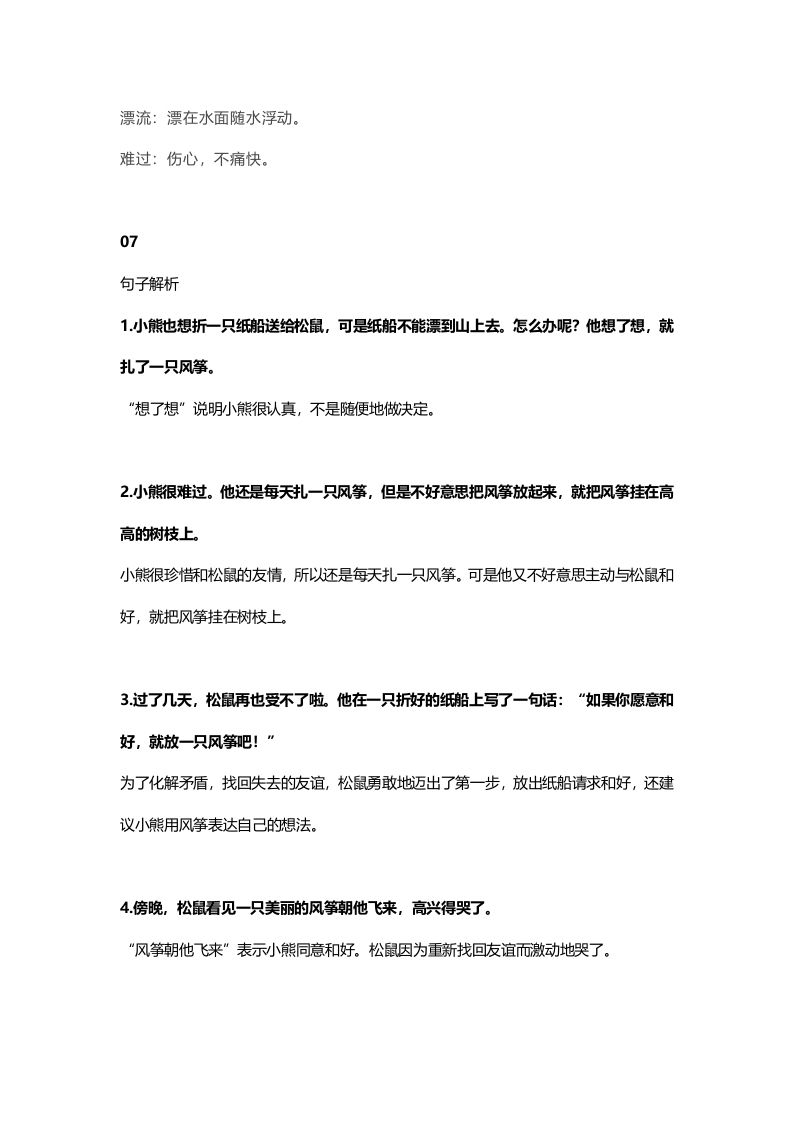 漂流：漂在水面随水浮动。

难过：伤心，不痛快。

07

句子解析

1.小熊也想折一只纸船送给松鼠，可是纸船不能漂到山上去。怎么办呢？他想了想，就扎了一只风筝。

“想了想”说明小熊很认真，不是随便地做决定。

2.小熊很难过。他还是每天扎一只风筝，但是不好意思把风筝放起来，就把风筝挂在高高的树枝上。

小熊很珍惜和松鼠的友情，所以还是每天扎一只风筝。可是他又不好意思主动与松鼠和好，就把风筝挂在树枝上。

3.过了几天，松鼠再也受不了啦。他在一只折好的纸船上写了一句话：“如果你愿意和好，就放一只风筝吧！”

为了化解矛盾，找回失去的友谊，松鼠勇敢地迈出了第一步，放出纸船请求和好，还建议小熊用风筝表达自己的想法。

4.傍晚，松鼠看见一只美丽的风筝朝他飞来，高兴得哭了。

“风筝朝他飞来”表示小熊同意和好。松鼠因为重新找回友谊而激动地哭了。